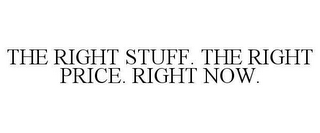 THE RIGHT STUFF. THE RIGHT PRICE. RIGHT NOW.